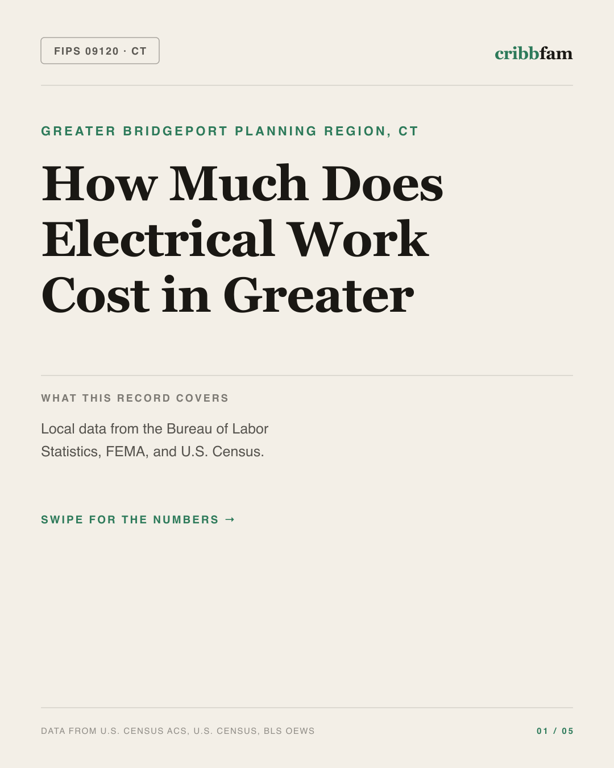 FIPS 09120 · CT

cribbfam

GREATER BRIDGEPORT PLANNING REGION, CT

How Much Does Electrical Work Cost in Greater

WHAT THIS RECORD COVERS

Local data from the Bureau of Labor Statistics, FEMA, and U.S. Census.

SWIPE FOR THE NUMBERS →

DATA FROM U.S. CENSUS ACS, U.S. CENSUS, BLS OEWS

01 / 05